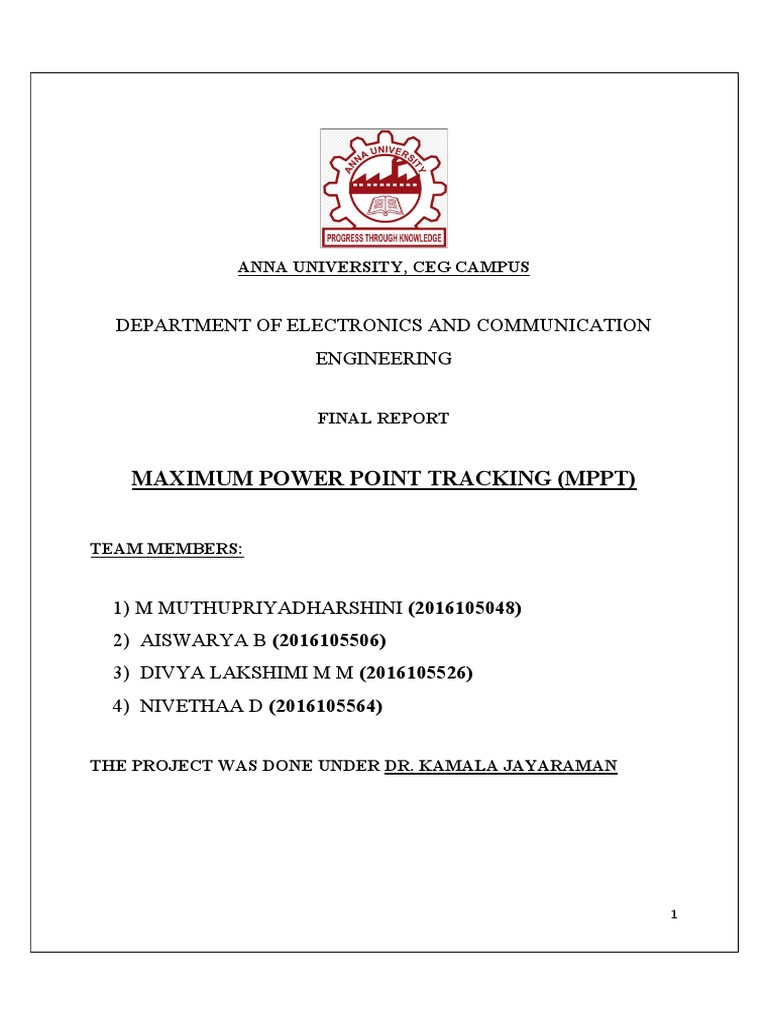 ANNA UNIVERSITY

PROGRESS THROUGH KNOWLEDGE

ANNA UNIVERSITY, CEG CAMPUS

DEPARTMENT OF ELECTRONICS AND COMMUNICATION ENGINEERING

FINAL REPORT

MAXIMUM POWER POINT TRACKING (MPPT)

TEAM MEMBERS:

1) M MUTHUPRIYADHARSHINI (2016105048)
2) AISWARYA B (2016105506)
3) DIVYA LAKSHIMI M M (2016105526)
4) NIVETHAA D (2016105564)

THE PROJECT WAS DONE UNDER DR. KAMALA JAYARAMAN

1